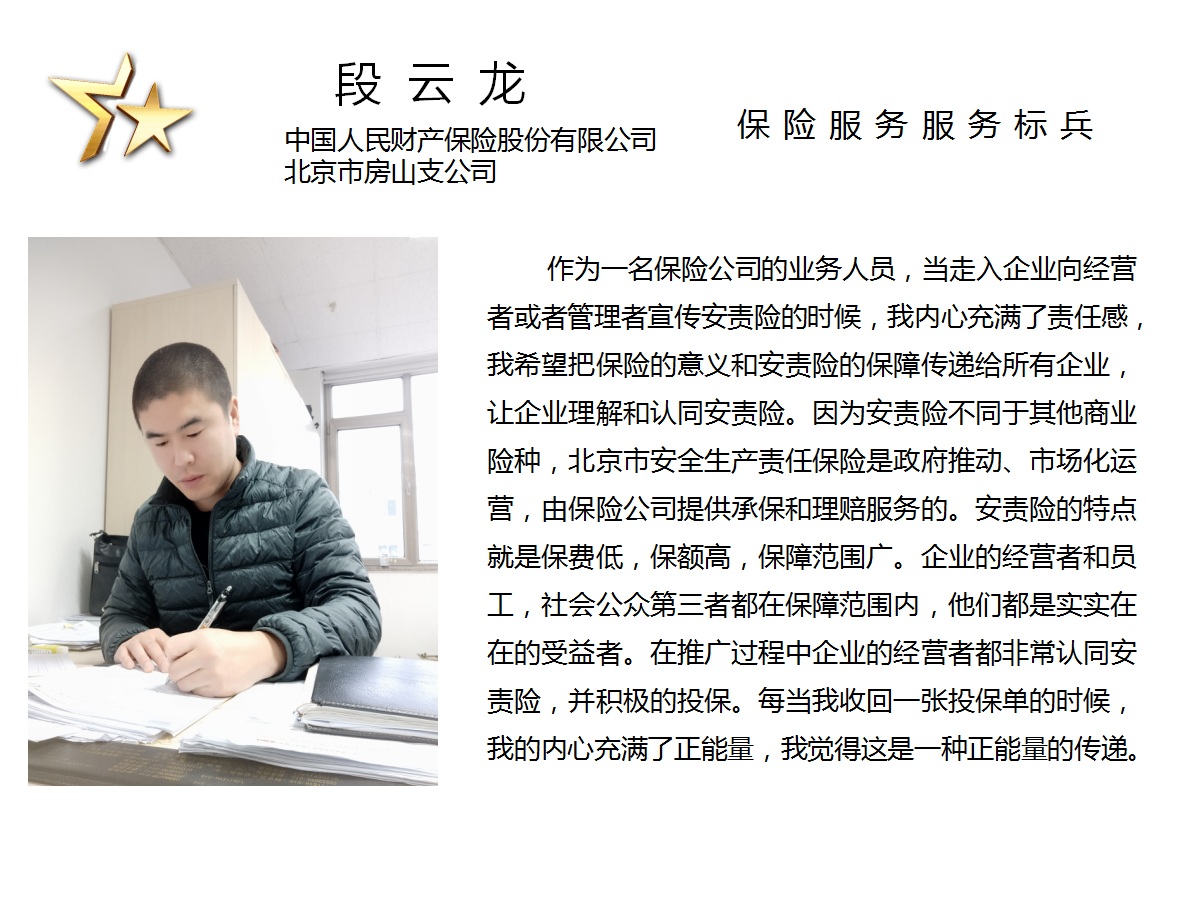 段云龙

中国人民财产保险股份有限公司
北京市房山支公司

保险服务服务标兵

作为一名保险公司的业务人员，当走入企业向经营者或者管理者宣传安责险的时候，我内心充满了责任感，我希望把保险的意义和安责险的保障传递给所有企业，让企业理解和认同安责险。因为安责险不同于其他商业险种，北京市安全生产责任保险是政府推动、市场化运营，由保险公司提供承保和理赔服务的。安责险的特点就是保费低，保额高，保障范围广。企业的经营者和员工，社会公众第三者都在保障范围内，他们都是实实在在的受益者。在推广过程中企业的经营者都非常认同安责险，并积极的投保。每当我收回一张投保单的时候，我的内心充满了正能量，我觉得这是一种正能量的传递。